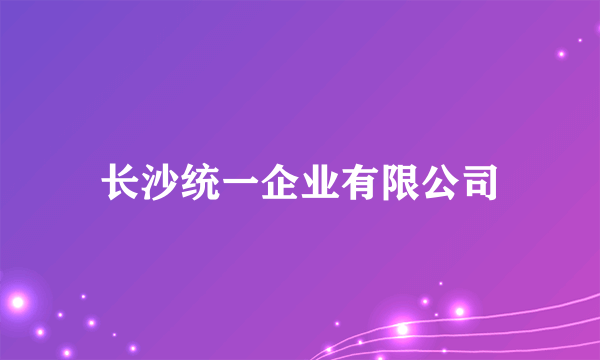 长沙统一企业有限公司